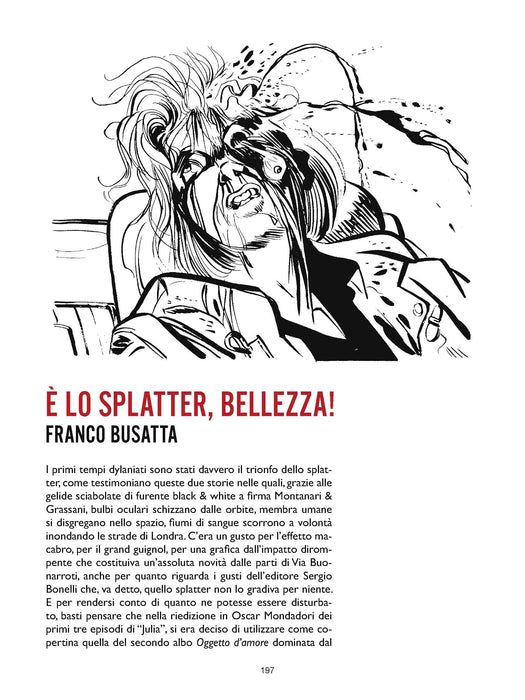 È LO SPLATTER, BELLEZZA!
FRANCO BUSATTA

I primi tempi dylaniati sono stati davvero il trionfo dello splatter, come testimoniano queste due storie nelle quali, grazie alle gelide sciabolate di furente black & white a firma Montanari & Grassani, bulbi oculari schizzano dalle orbite, membra umane si disgregano nello spazio, fiumi di sangue scorrono a volontà inondando le strade di Londra. C'era un gusto per l'effetto macabro, per il grand guignol, per una grafica dall'impatto dirompente che costituiva un'assoluta novità dalle parti di Via Buonarroti, anche per quanto riguarda i gusti dell'editore Sergio Bonelli che, va detto, quello splatter non lo gradiva per niente. E per rendersi conto di quanto ne potesse essere disturbato, basti pensare che nella riedizione in Oscar Mondadori dei primi tre episodi di "Julia", si era deciso di utilizzare come copertina quella del secondo albo Oggetto d'amore dominata dal

197